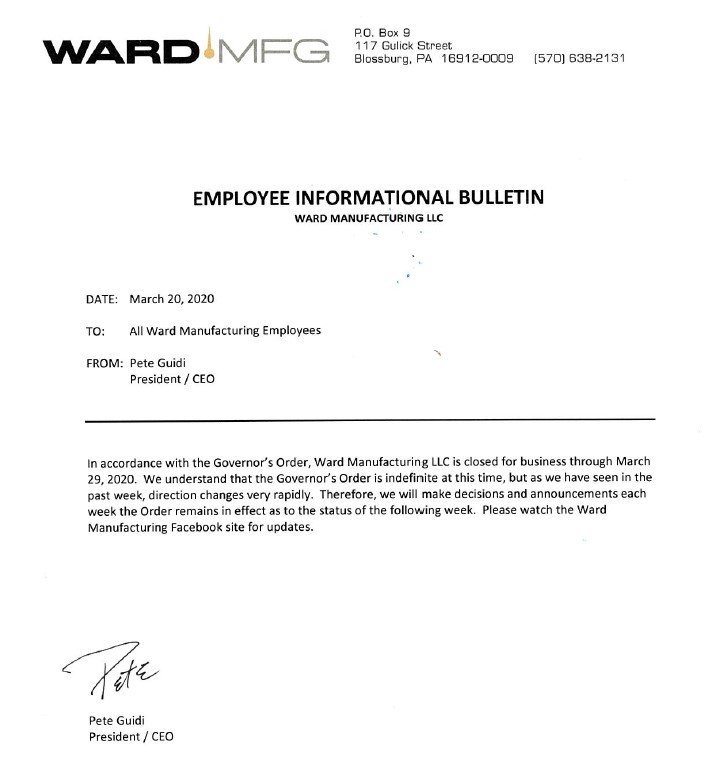 WARD MFG

P.O. Box 9
117 Gulick Street
Blossburg, PA 16912-0009 (570) 638-2131

EMPLOYEE INFORMATIONAL BULLETIN
WARD MANUFACTURING LLC

DATE: March 20, 2020

TO: All Ward Manufacturing Employees

FROM: Pete Guidi
President / CEO

In accordance with the Governor's Order, Ward Manufacturing LLC is closed for business through March 29, 2020. We understand that the Governor's Order is indefinite at this time, but as we have seen in the past week, direction changes very rapidly. Therefore, we will make decisions and announcements each week the Order remains in effect as to the status of the following week. Please watch the Ward Manufacturing Facebook site for updates.

Pete

Pete Guidi
President / CEO